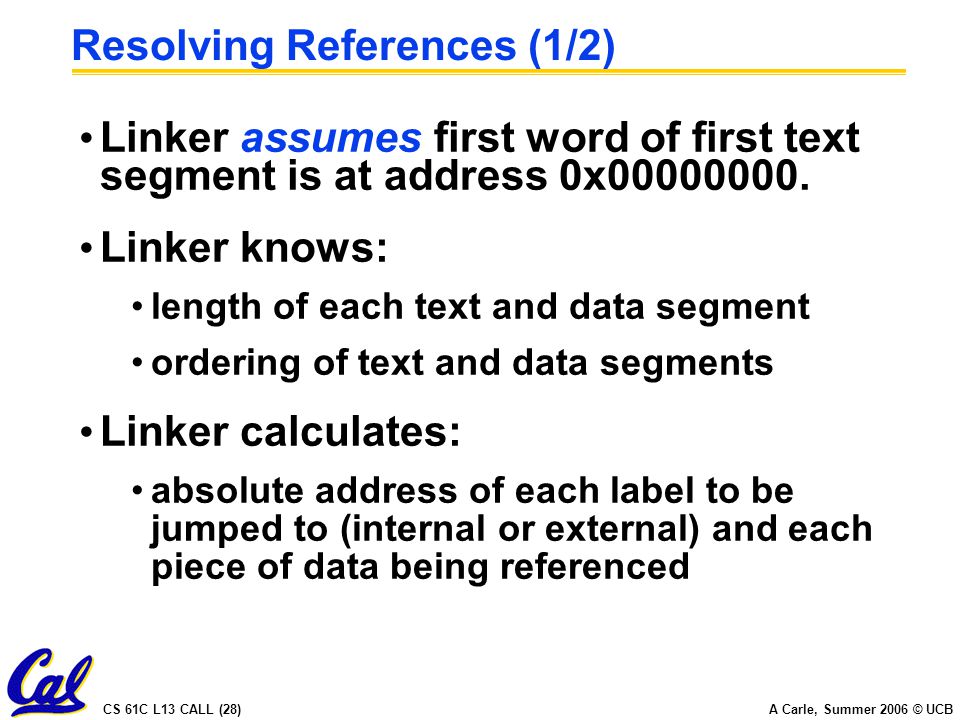 Resolving References (1/2)

• Linker assumes first word of first text segment is at address 0x00000000.

• Linker knows:

• length of each text and data segment

• ordering of text and data segments

• Linker calculates:

• absolute address of each label to be jumped to (internal or external) and each piece of data being referenced

Cal

CS 61C L13 CALL (28)

A Carle, Summer 2006 © UCB